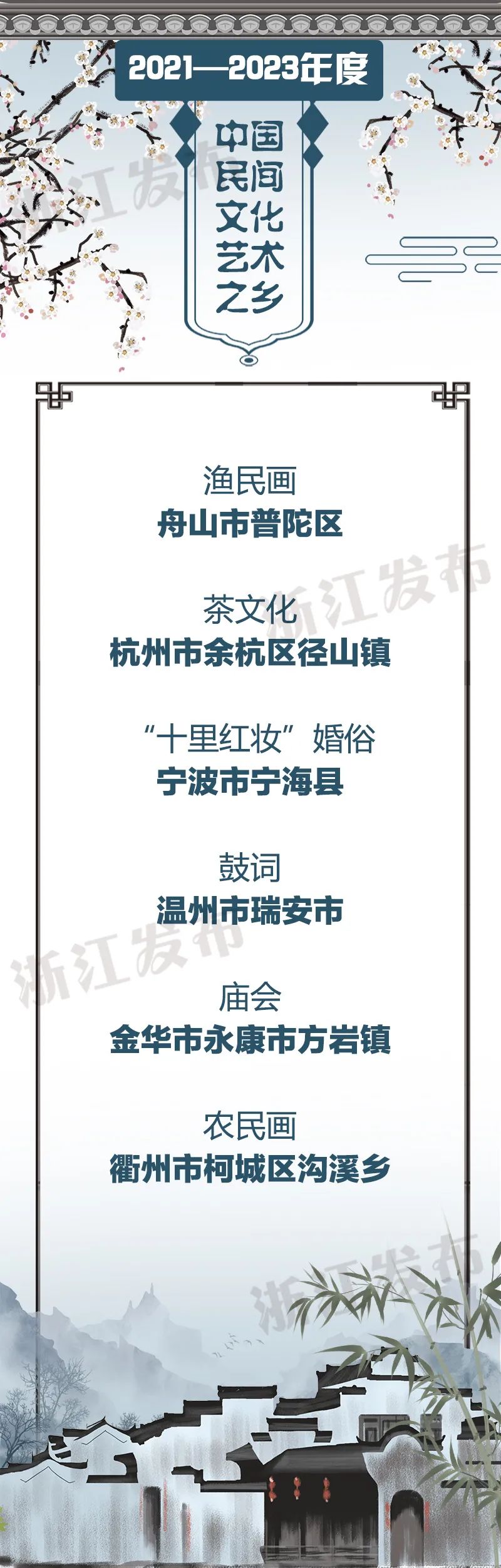 2021—2023年度

中国民间文化艺术之乡

浙江发布

渔民画
舟山市普陀区

浙江发布

茶文化
杭州市余杭区径山镇

“十里红妆”婚俗
宁波市宁海县

鼓词
温州市瑞安市

浙江发布

庙会
金华市永康市方岩镇

农民画
衢州市柯城区沟溪乡

浙江发布